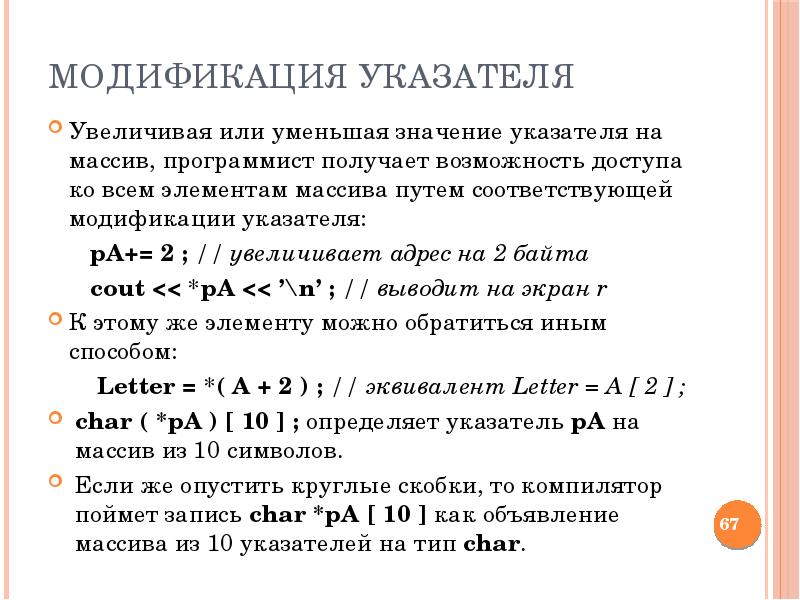 МОДИФИКАЦИЯ УКАЗАТЕЛЯ

Увеличивая или уменьшая значение указателя на массив, программист получает возможность доступа ко всем элементам массива путем соответствующей модификации указателя:

pA+= 2 ; // увеличивает адрес на 2 байта

cout << *pA << '\n' ; // выводит на экран r

К этому же элементу можно обратиться иным способом:

Letter = *( A + 2 ) ; // эквивалент Letter = A [ 2 ] ;

char ( *pA ) [ 10 ] ; определяет указатель pA на массив из 10 символов.

Если же опустить круглые скобки, то компилятор поймет запись char *pA [ 10 ] как объявление массива из 10 указателей на тип char.

67